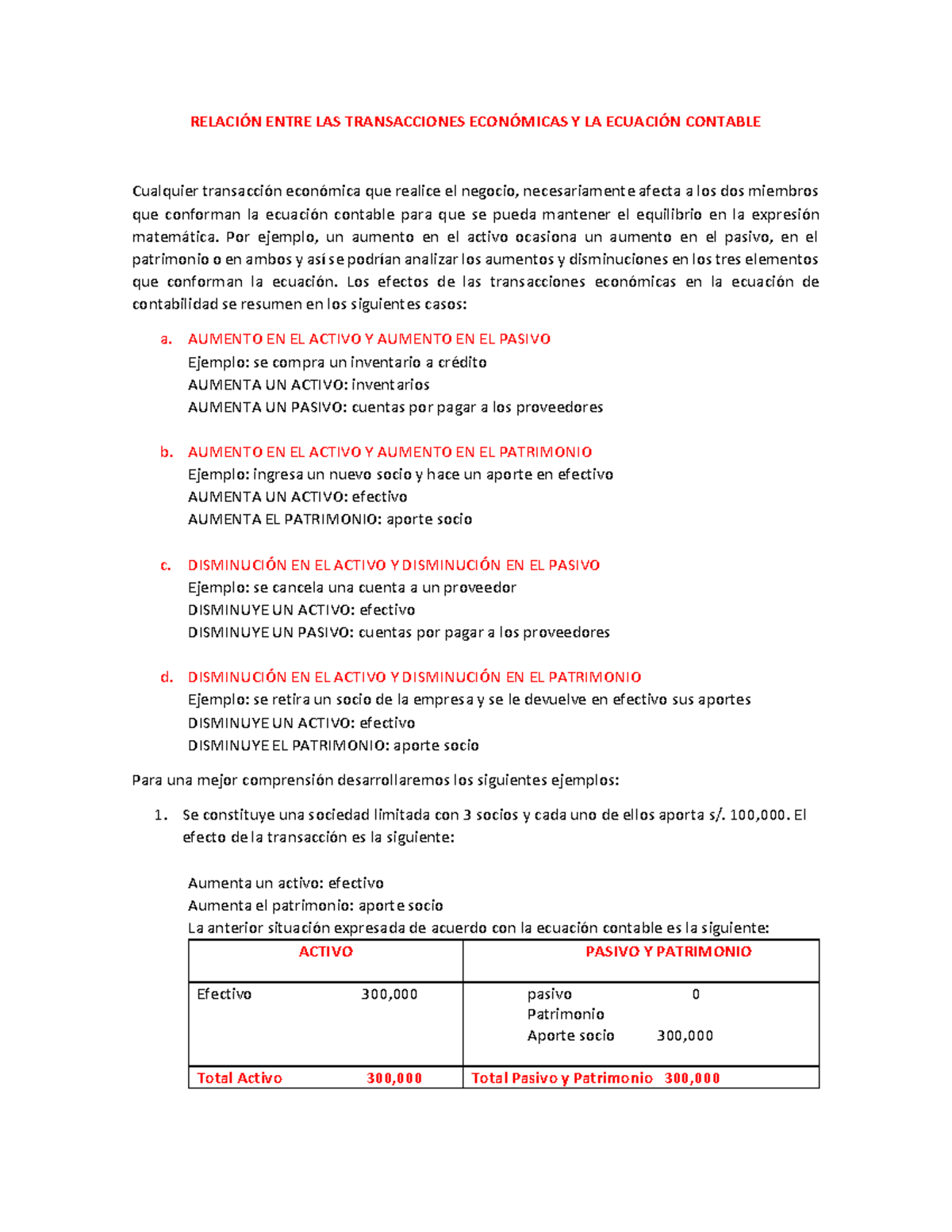 RELACIÓN ENTRE LAS TRANSACCIONES ECONÓMICAS Y LA ECUACIÓN CONTABLE

Cualquier transacción económica que realice el negocio, necesariamente afecta a los dos miembros que conforman la ecuación contable para que se pueda mantener el equilibrio en la expresión matemática. Por ejemplo, un aumento en el activo ocasiona un aumento en el pasivo, en el patrimonio o en ambos y así se podrían analizar los aumentos y disminuciones en los tres elementos que conforman la ecuación. Los efectos de las transacciones económicas en la ecuación de contabilidad se resumen en los siguientes casos:

a. AUMENTO EN EL ACTIVO Y AUMENTO EN EL PASIVO
Ejemplo: se compra un inventario a crédito
AUMENTA UN ACTIVO: inventarios
AUMENTA UN PASIVO: cuentas por pagar a los proveedores

b. AUMENTO EN EL ACTIVO Y AUMENTO EN EL PATRIMONIO
Ejemplo: ingresa un nuevo socio y hace un aporte en efectivo
AUMENTA UN ACTIVO: efectivo
AUMENTA EL PATRIMONIO: aporte socio

c. DISMINUCIÓN EN EL ACTIVO Y DISMINUCIÓN EN EL PASIVO
Ejemplo: se cancela una cuenta a un proveedor
DISMINUYE UN ACTIVO: efectivo
DISMINUYE UN PASIVO: cuentas por pagar a los proveedores

d. DISMINUCIÓN EN EL ACTIVO Y DISMINUCIÓN EN EL PATRIMONIO
Ejemplo: se retira un socio de la empresa y se le devuelve en efectivo sus aportes
DISMINUYE UN ACTIVO: efectivo
DISMINUYE EL PATRIMONIO: aporte socio

Para una mejor comprensión desarrollaremos los siguientes ejemplos:

1. Se constituye una sociedad limitada con 3 socios y cada uno de ellos aporta s/. 100,000. El efecto de la transacción es la siguiente:

Aumenta un activo: efectivo
Aumenta el patrimonio: aporte socio
La anterior situación expresada de acuerdo con la ecuación contable es la siguiente:

| ACTIVO | PASIVO Y PATRIMONIO |
|---|---|
| Efectivo 300,000 | pasivo 0 Patrimonio Aporte socio 300,000 |
| Total Activo 300,000 | Total Pasivo y Patrimonio 300,000 |